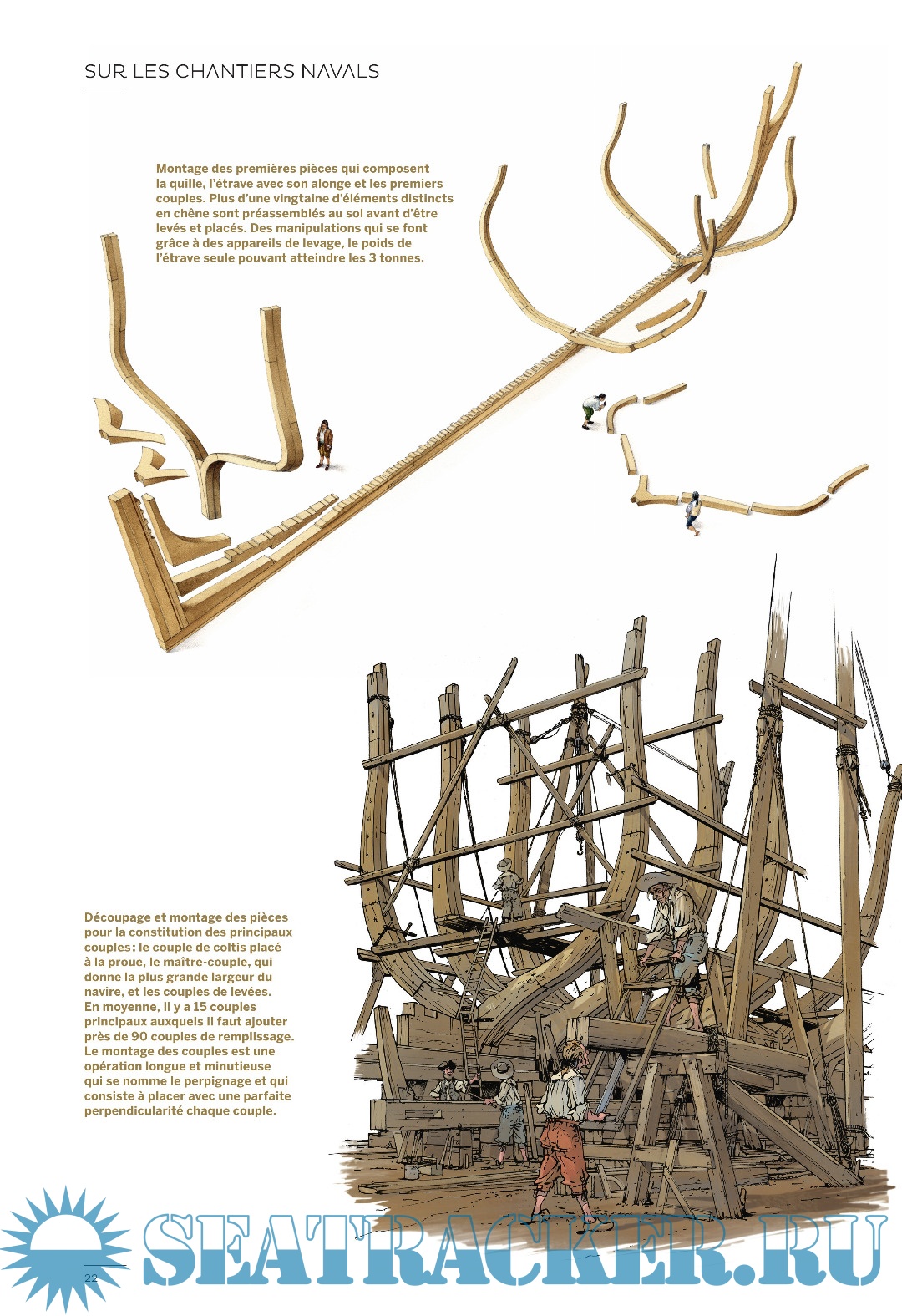 SUR LES CHANTIERS NAVALS

Montage des premières pièces qui composent la quille, l'étrave avec son alonge et les premiers couples. Plus d'une vingtaine d'éléments distincts en chêne sont préassemblés au sol avant d'être levés et placés. Des manipulations qui se font grâce à des appareils de levage, le poids de l'étrave seule pouvant atteindre les 3 tonnes.

Découpage et montage des pièces pour la constitution des principaux couples: le couple de coltis placé à la proue, le maître-couple, qui donne la plus grande largeur du navire, et les couples de levées. En moyenne, il y a 15 couples principaux auxquels il faut ajouter près de 90 couples de remplissage. Le montage des couples est une opération longue et minutieuse qui se nomme le perpignage et qui consiste à placer avec une parfaite perpendicularité chaque couple.

22

SEATRACKER.RU